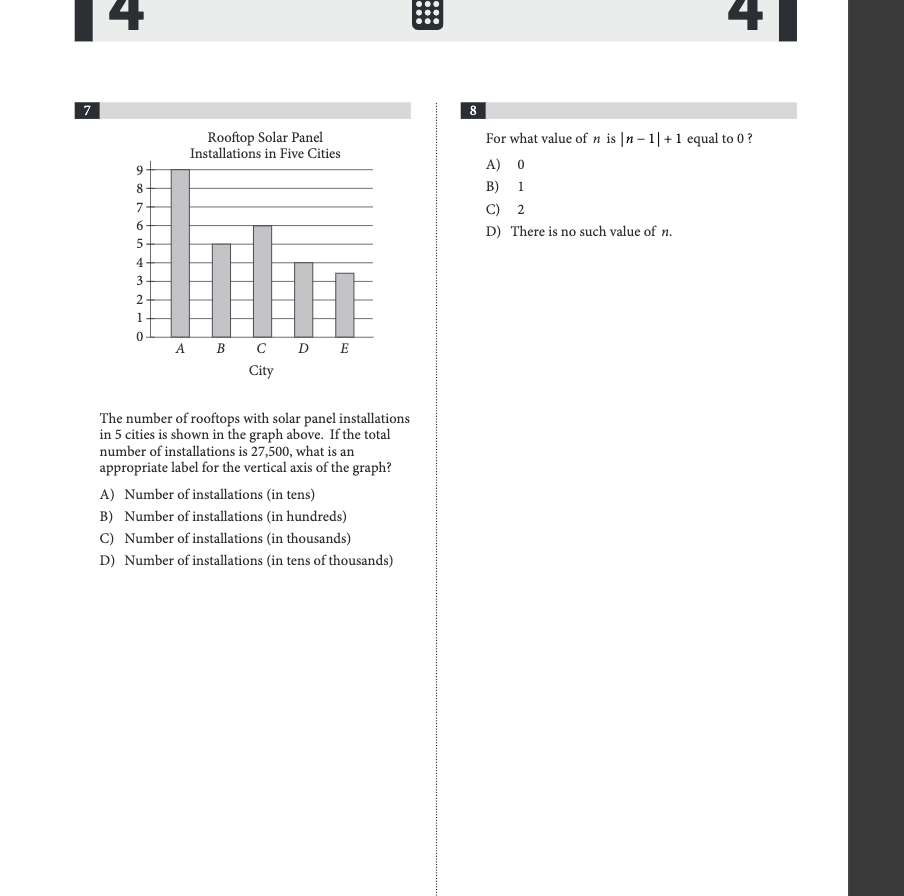 4

4

7

Rooftop Solar Panel Installations in Five Cities

9
8
7
6
5
4
3
2
1
0

A B C D E

City

The number of rooftops with solar panel installations in 5 cities is shown in the graph above. If the total number of installations is 27,500, what is an appropriate label for the vertical axis of the graph?

A) Number of installations (in tens)
B) Number of installations (in hundreds)
C) Number of installations (in thousands)
D) Number of installations (in tens of thousands)

8

For what value of $n$ is $|n-1|+1$ equal to 0 ?

A) 0
B) 1
C) 2
D) There is no such value of $n$.